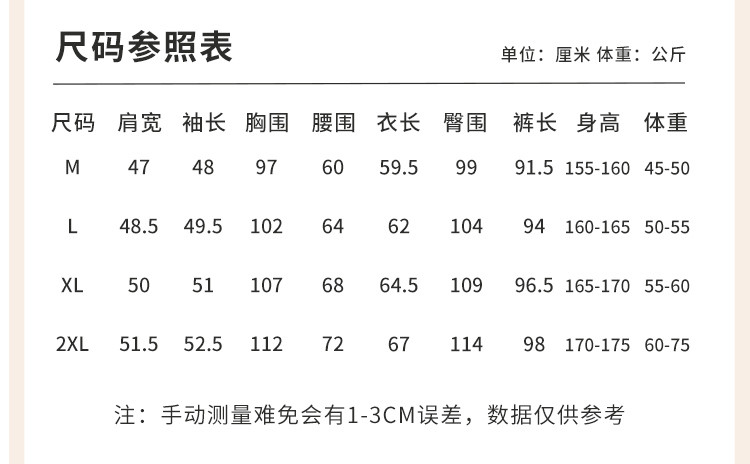 尺码参照表

单位：厘米 体重：公斤

| 尺码 | 肩宽 | 袖长 | 胸围 | 腰围 | 衣长 | 臀围 | 裤长 | 身高 | 体重 |
|---|---|---|---|---|---|---|---|---|---|
| M | 47 | 48 | 97 | 60 | 59.5 | 99 | 91.5 | 155-160 | 45-50 |
| L | 48.5 | 49.5 | 102 | 64 | 62 | 104 | 94 | 160-165 | 50-55 |
| XL | 50 | 51 | 107 | 68 | 64.5 | 109 | 96.5 | 165-170 | 55-60 |
| 2XL | 51.5 | 52.5 | 112 | 72 | 67 | 114 | 98 | 170-175 | 60-75 |

注：手动测量难免会有1-3CM误差，数据仅供参考